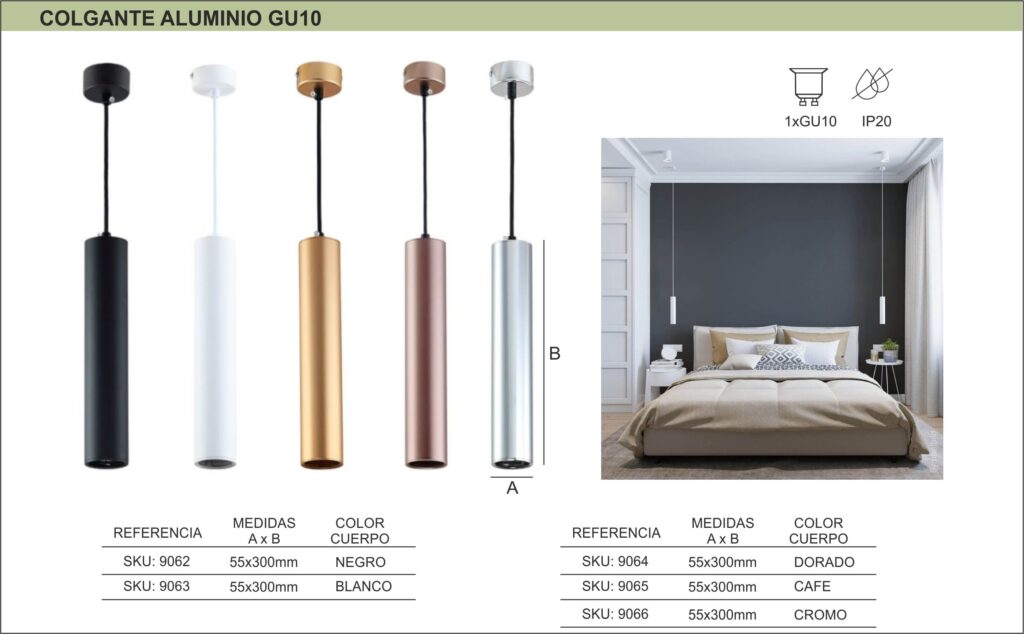 COLGANTE ALUMINIO GU10

1xGU10

IP20

B

A

| REFERENCIA | MEDIDAS A x B | COLOR CUERPO |
|---|---|---|
| SKU: 9062 | 55x300mm | NEGRO |
| SKU: 9063 | 55x300mm | BLANCO |

| REFERENCIA | MEDIDAS A x B | COLOR CUERPO |
|---|---|---|
| SKU: 9064 | 55x300mm | DORADO |
| SKU: 9065 | 55x300mm | CAFE |
| SKU: 9066 | 55x300mm | CROMO |